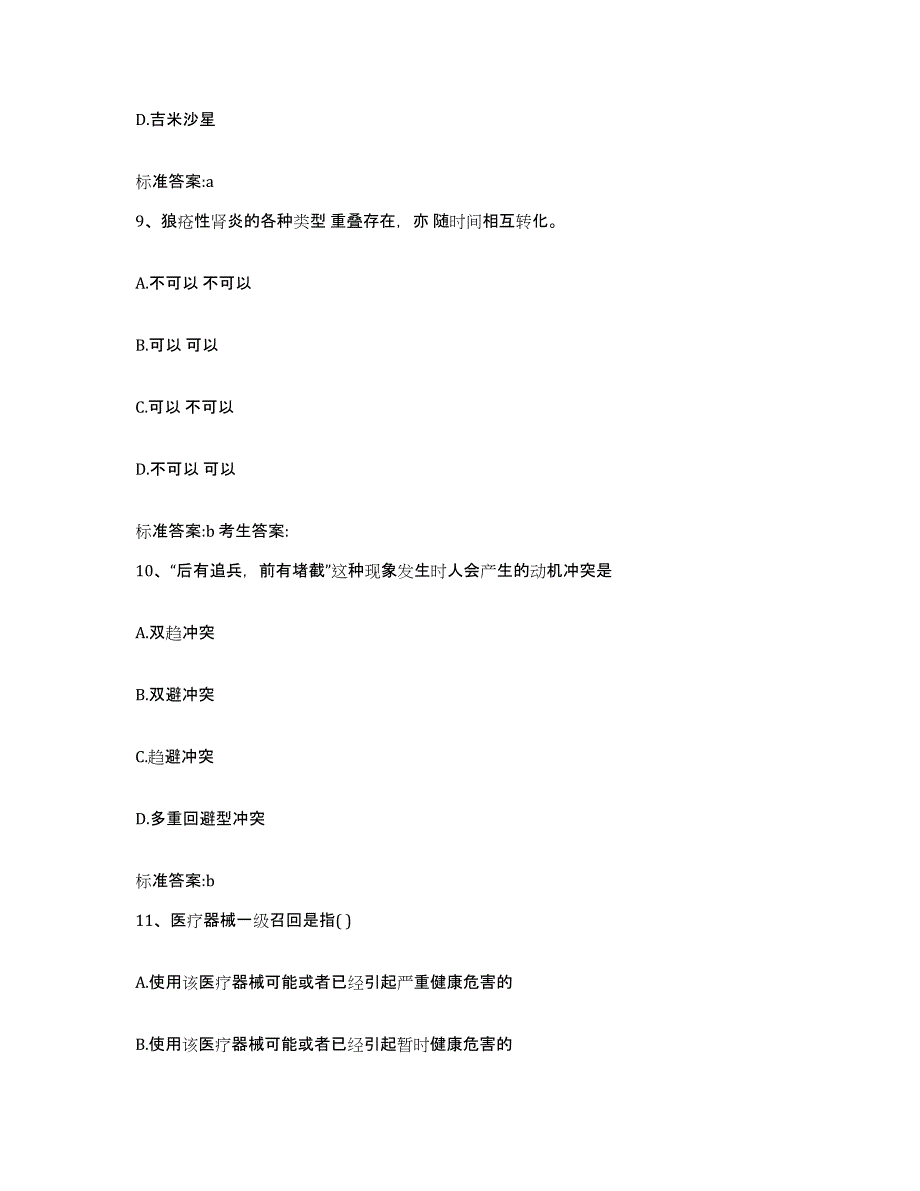 D.吉米沙星

标准答案:a

9、狼疮性肾炎的各种类型 重叠存在，亦 随时间相互转化。

A.不可以 不可以

B.可以 可以

C.可以 不可以

D.不可以 可以

标准答案:b 考生答案:

10、“后有追兵，前有堵截”这种现象发生时人会产生的动机冲突是

A.双趋冲突

B.双避冲突

C.趋避冲突

D.多重回避型冲突

标准答案:b

11、医疗器械一级召回是指( )

A.使用该医疗器械可能或者已经引起严重健康危害的

B.使用该医疗器械可能或者已经引起暂时健康危害的